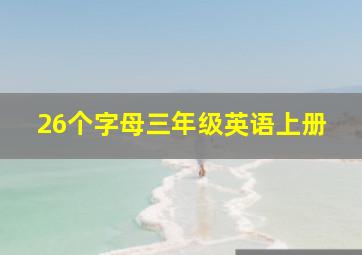 26个字母三年级英语上册